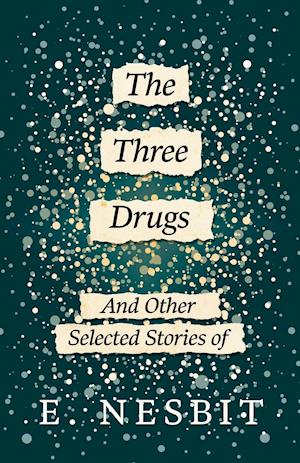 The Three Drugs

And Other Selected Stories of

E. NESBIT